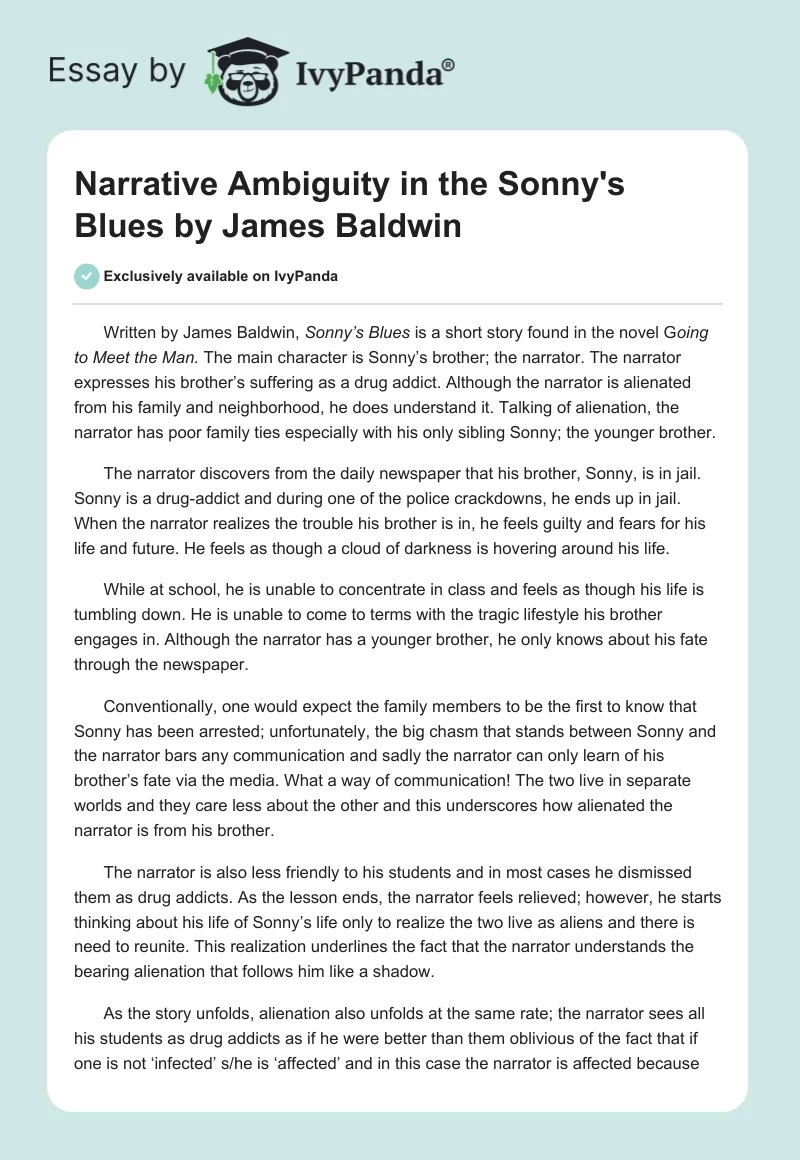 Essay by IvyPanda®

Narrative Ambiguity in the Sonny's Blues by James Baldwin

Exclusively available on IvyPanda

Written by James Baldwin, Sonny's Blues is a short story found in the novel Going to Meet the Man. The main character is Sonny's brother; the narrator. The narrator expresses his brother's suffering as a drug addict. Although the narrator is alienated from his family and neighborhood, he does understand it. Talking of alienation, the narrator has poor family ties especially with his only sibling Sonny; the younger brother.

The narrator discovers from the daily newspaper that his brother, Sonny, is in jail. Sonny is a drug-addict and during one of the police crackdowns, he ends up in jail. When the narrator realizes the trouble his brother is in, he feels guilty and fears for his life and future. He feels as though a cloud of darkness is hovering around his life.

While at school, he is unable to concentrate in class and feels as though his life is tumbling down. He is unable to come to terms with the tragic lifestyle his brother engages in. Although the narrator has a younger brother, he only knows about his fate through the newspaper.

Conventionally, one would expect the family members to be the first to know that Sonny has been arrested; unfortunately, the big chasm that stands between Sonny and the narrator bars any communication and sadly the narrator can only learn of his brother's fate via the media. What a way of communication! The two live in separate worlds and they care less about the other and this underscores how alienated the narrator is from his brother.

The narrator is also less friendly to his students and in most cases he dismissed them as drug addicts. As the lesson ends, the narrator feels relieved; however, he starts thinking about his life of Sonny's life only to realize the two live as aliens and there is need to reunite. This realization underlines the fact that the narrator understands the bearing alienation that follows him like a shadow.

As the story unfolds, alienation also unfolds at the same rate; the narrator sees all his students as drug addicts as if he were better than them oblivious of the fact that if one is not 'infected' s/he is 'affected' and in this case the narrator is affected because